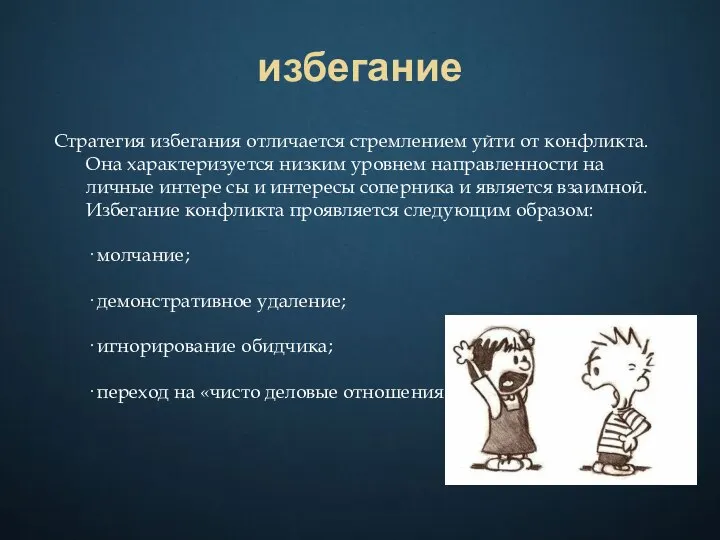 избегание

Стратегия избегания отличается стремлением уйти от конфликта. Она характеризуется низким уровнем направленности на личные интере сы и интересы соперника и является взаимной. Избегание конфликта проявляется следующим образом:

· молчание;

· демонстративное удаление;

· игнорирование обидчика;

· переход на «чисто деловые отношения